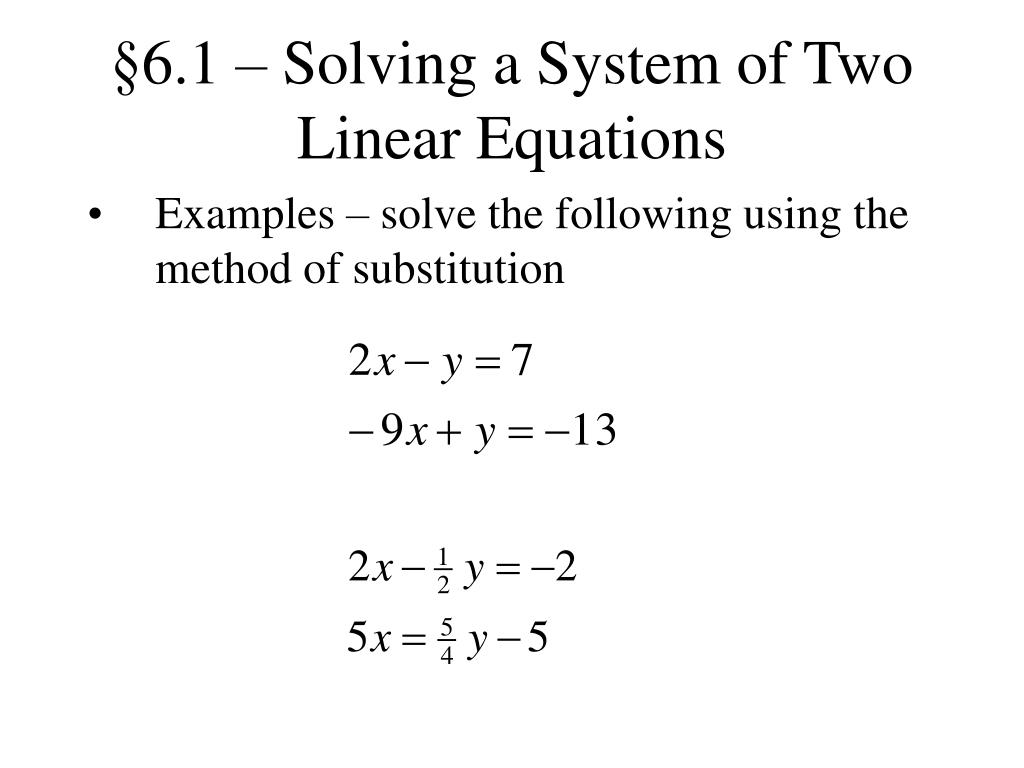 §6.1 – Solving a System of Two Linear Equations

• Examples – solve the following using the method of substitution

$2x - y = 7$

$-9x + y = -13$

$2x - \frac{1}{2}y = -2$

$5x = \frac{5}{4}y - 5$